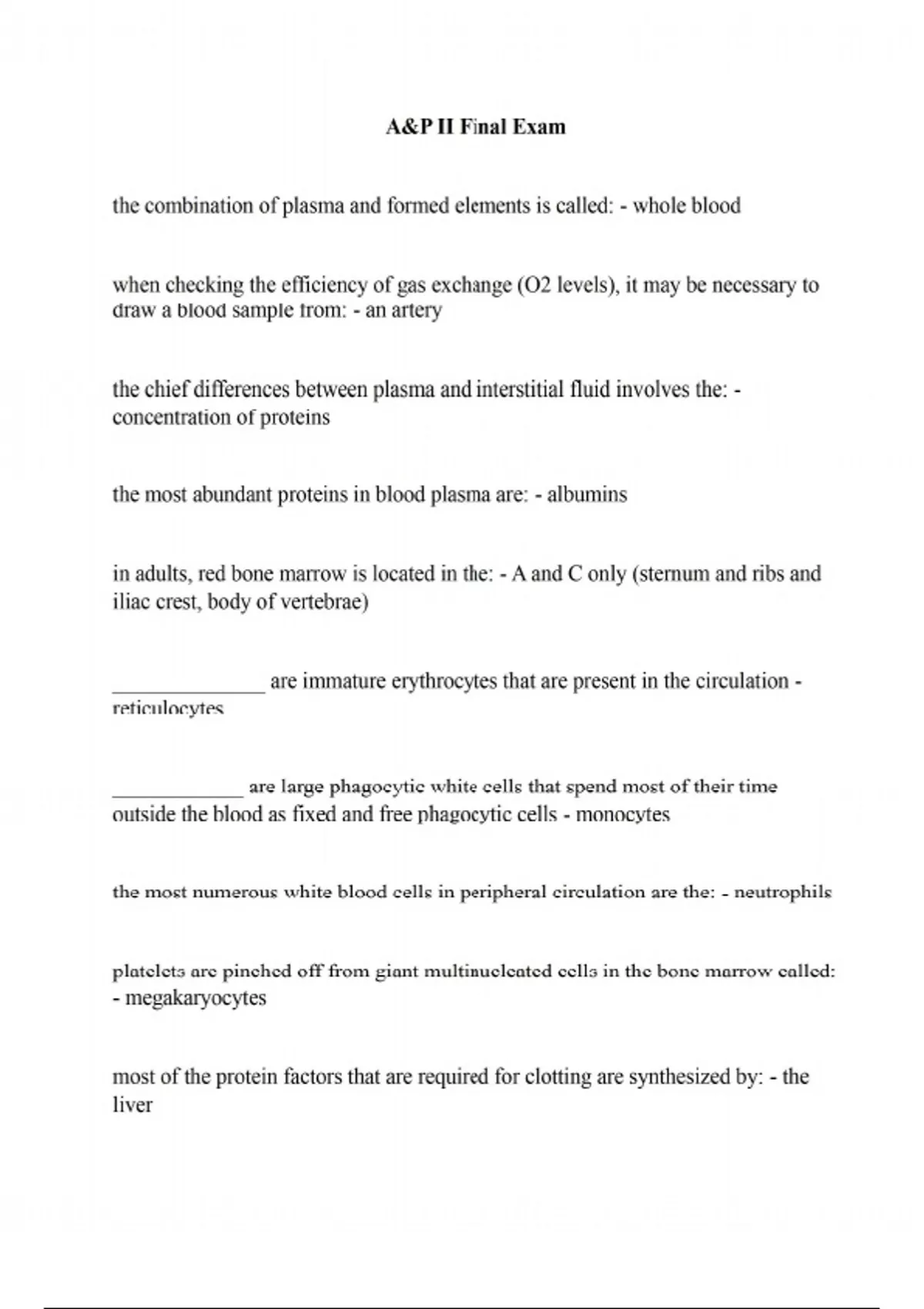 A&P II Final Exam

the combination of plasma and formed elements is called: - whole blood

when checking the efficiency of gas exchange (O2 levels), it may be necessary to draw a blood sample from: - an artery

the chief differences between plasma and interstitial fluid involves the: - concentration of proteins

the most abundant proteins in blood plasma are: - albumins

in adults, red bone marrow is located in the: - A and C only (sternum and ribs and iliac crest, body of vertebrae)

_______________ are immature erythrocytes that are present in the circulation - reticulocytes

_____________ are large phagocytic white cells that spend most of their time outside the blood as fixed and free phagocytic cells - monocytes

the most numerous white blood cells in peripheral circulation are the: - neutrophils

platelets are pinched off from giant multinucleated cells in the bone marrow called: - megakaryocytes

most of the protein factors that are required for clotting are synthesized by: - the liver